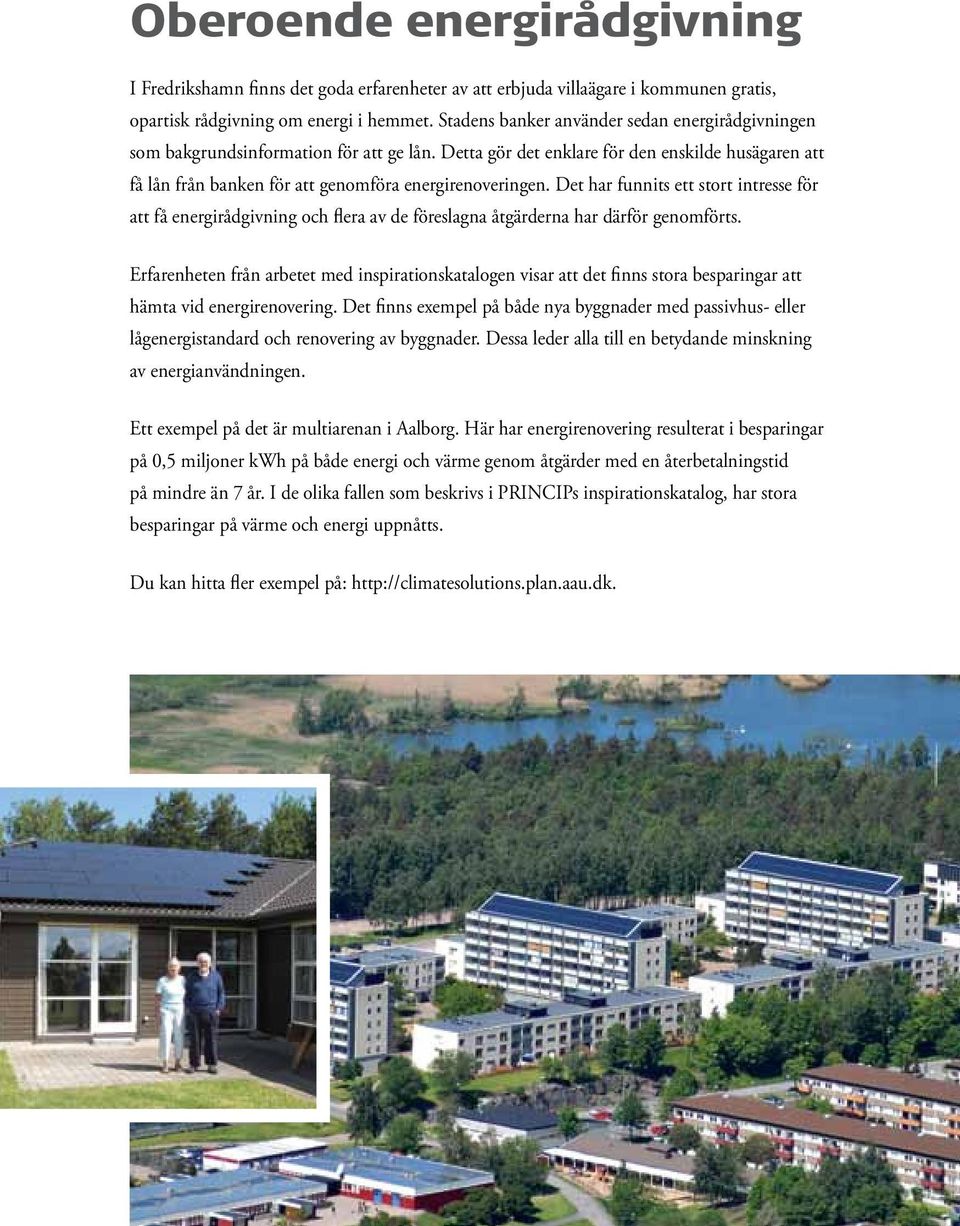 Oberoende energirådgivning

I Fredrikshamn finns det goda erfarenheter av att erbjuda villaägare i kommunen gratis, opartisk rådgivning om energi i hemmet. Stadens banker använder sedan energirådgivningen som bakgrundsinformation för att ge lån. Detta gör det enklare för den enskilde husägaren att få lån från banken för att genomföra energirenoveringen. Det har funnits ett stort intresse för att få energirådgivning och flera av de föreslagna åtgärderna har därför genomförts.

Erfarenheten från arbetet med inspirationskatalogen visar att det finns stora besparingar att hämta vid energirenovering. Det finns exempel på både nya byggnader med passivhus- eller lågenergistandard och renovering av byggnader. Dessa leder alla till en betydande minskning av energianvändningen.

Ett exempel på det är multiarenan i Aalborg. Här har energirenovering resulterat i besparingar på 0,5 miljoner kWh på både energi och värme genom åtgärder med en återbetalningstid på mindre än 7 år. I de olika fallen som beskrivs i PRINCIPs inspirationskatalog, har stora besparingar på värme och energi uppnåtts.

Du kan hitta fler exempel på: http://climatesolutions.plan.aau.dk.